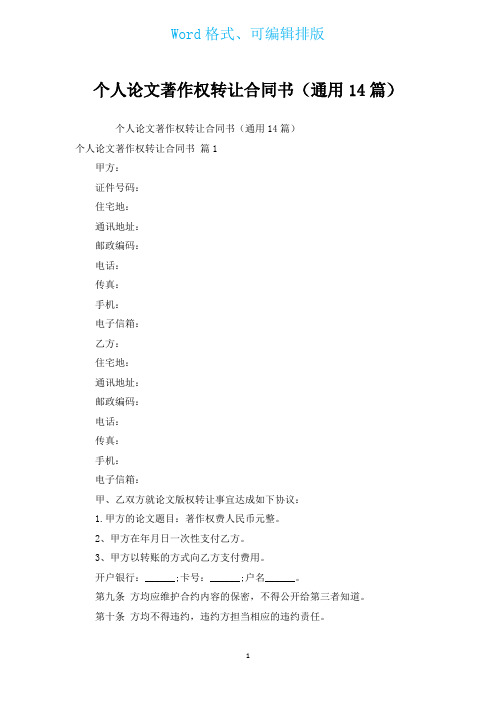 Word 格式、可编辑排版

个人论文著作权转让合同书（通用 14 篇）

个人论文著作权转让合同书（通用 14 篇）

个人论文著作权转让合同书 篇 1

甲方：

证件号码：

住宅地：

通讯地址：

邮政编码：

电话：

传真：

手机：

电子信箱：

乙方：

住宅地：

通讯地址：

邮政编码：

电话：

传真：

手机：

电子信箱：

甲、乙双方就论文版权转让事宜达成如下协议：

1.甲方的论文题目：著作权费人民币元整。

2、甲方在年月日一次性支付乙方。

3、甲方以转账的方式向乙方支付费用。

开户银行：______;卡号：______;户名______。

第九条 方均应维护合约内容的保密，不得公开给第三者知道。

第十条 方均不得违约，违约方担当相应的违约责任。

1